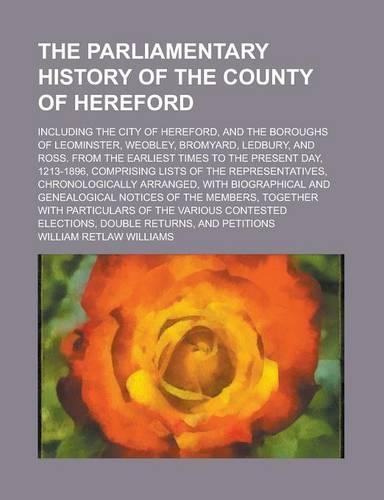 THE PARLIAMENTARY HISTORY OF THE COUNTY OF HEREFORD

INCLUDING THE CITY OF HEREFORD, AND THE BOROUGHS OF LEOMINSTER, WEOBLEY, BROMYARD, LEDBURY, AND ROSS. FROM THE EARLIEST TIMES TO THE PRESENT DAY, 1213-1896, COMPRISING LISTS OF THE REPRESENTATIVES, CHRONOLOGICALLY ARRANGED, WITH BIOGRAPHICAL AND GENEALOGICAL NOTICES OF THE MEMBERS, TOGETHER WITH PARTICULARS OF THE VARIOUS CONTESTED ELECTIONS, DOUBLE RETURNS, AND PETITIONS

WILLIAM RETLAW WILLIAMS